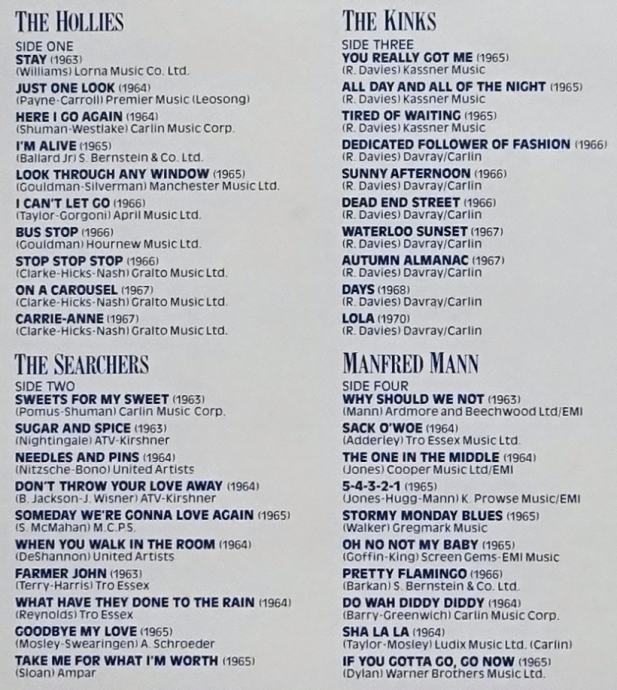 THE HOLLIES

SIDE ONE
STAY (1963)
(Williams) Lorna Music Co. Ltd.

JUST ONE LOOK (1964)
(Payne-Carroll) Premier Music (Leosong)

HERE I GO AGAIN (1964)
(Shuman-Westlake) Carlin Music Corp.

I'M ALIVE (1965)
(Ballard Jr) S. Bernstein & Co. Ltd.

LOOK THROUGH ANY WINDOW (1965)
(Gouldman-Silverman) Manchester Music Ltd.

I CAN'T LET GO (1966)
(Taylor-Gorgoni) April Music Ltd.

BUS STOP (1966)
(Gouldman) Hournew Music Ltd.

STOP STOP STOP (1966)
(Clarke-Hicks-Nash) Gralto Music Ltd.

ON A CAROUSEL (1967)
(Clarke-Hicks-Nash) Gralto Music Ltd.

CARRIE-ANNE (1967)
(Clarke-Hicks-Nash) Gralto Music Ltd.

THE SEARCHERS

SIDE TWO
SWEETS FOR MY SWEET (1963)
(Pomus-Shuman) Carlin Music Corp.

SUGAR AND SPICE (1963)
(Nightingale) ATV-Kirshner

NEEDLES AND PINS (1964)
(Nitzsche-Bono) United Artists

DON'T THROW YOUR LOVE AWAY (1964)
(B. Jackson-J. Wisner) ATV-Kirshner

SOMEDAY WE'RE GONNA LOVE AGAIN (1965)
(S. McMahan) M.C.P.S.

WHEN YOU WALK IN THE ROOM (1964)
(DeShannon) United Artists

FARMER JOHN (1963)
(Terry-Harris) Tro Essex

WHAT HAVE THEY DONE TO THE RAIN (1964)
(Reynolds) Tro Essex

GOODBYE MY LOVE (1965)
(Mosley-Swearingen) A. Schroeder

TAKE ME FOR WHAT I'M WORTH (1965)
(Sloan) Ampar

THE KINKS

SIDE THREE
YOU REALLY GOT ME (1965)
(R. Davies) Kassner Music

ALL DAY AND ALL OF THE NIGHT (1965)
(R. Davies) Kassner Music

TIRED OF WAITING (1965)
(R. Davies) Kassner Music

DEDICATED FOLLOWER OF FASHION (1966)
(R. Davies) Davray/Carlin

SUNNY AFTERNOON (1966)
(R. Davies) Davray/Carlin

DEAD END STREET (1966)
(R. Davies) Davray/Carlin

WATERLOO SUNSET (1967)
(R. Davies) Davray/Carlin

AUTUMN ALMANAC (1967)
(R. Davies) Davray/Carlin

DAYS (1968)
(R. Davies) Davray/Carlin

LOLA (1970)
(R. Davies) Davray/Carlin

MANFRED MANN

SIDE FOUR
WHY SHOULD WE NOT (1963)
(Mann) Ardmore and Beechwood Ltd/EMI

SACK O'WOE (1964)
(Adderley) Tro Essex Music Ltd.

THE ONE IN THE MIDDLE (1964)
(Jones) Cooper Music Ltd/EMI

5-4-3-2-1 (1965)
(Jones-Hugg-Mann) K. Prowse Music/EMI

STORMY MONDAY BLUES (1965)
(Walker) Gregmark Music

OH NO NOT MY BABY (1965)
(Goffin-King) Screen Gems-EMI Music

PRETTY FLAMINGO (1966)
(Barkan) S. Bernstein & Co. Ltd.

DO WAH DIDDY DIDDY (1964)
(Barry-Greenwich) Carlin Music Corp.

SHA LA LA (1964)
(Taylor-Mosley) Ludix Music Ltd. (Carlin)

IF YOU GOTTA GO, GO NOW (1965)
(Dylan) Warner Brothers Music Ltd.